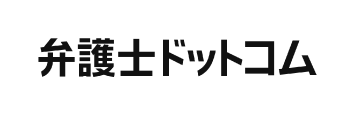 弁護士ドットコム